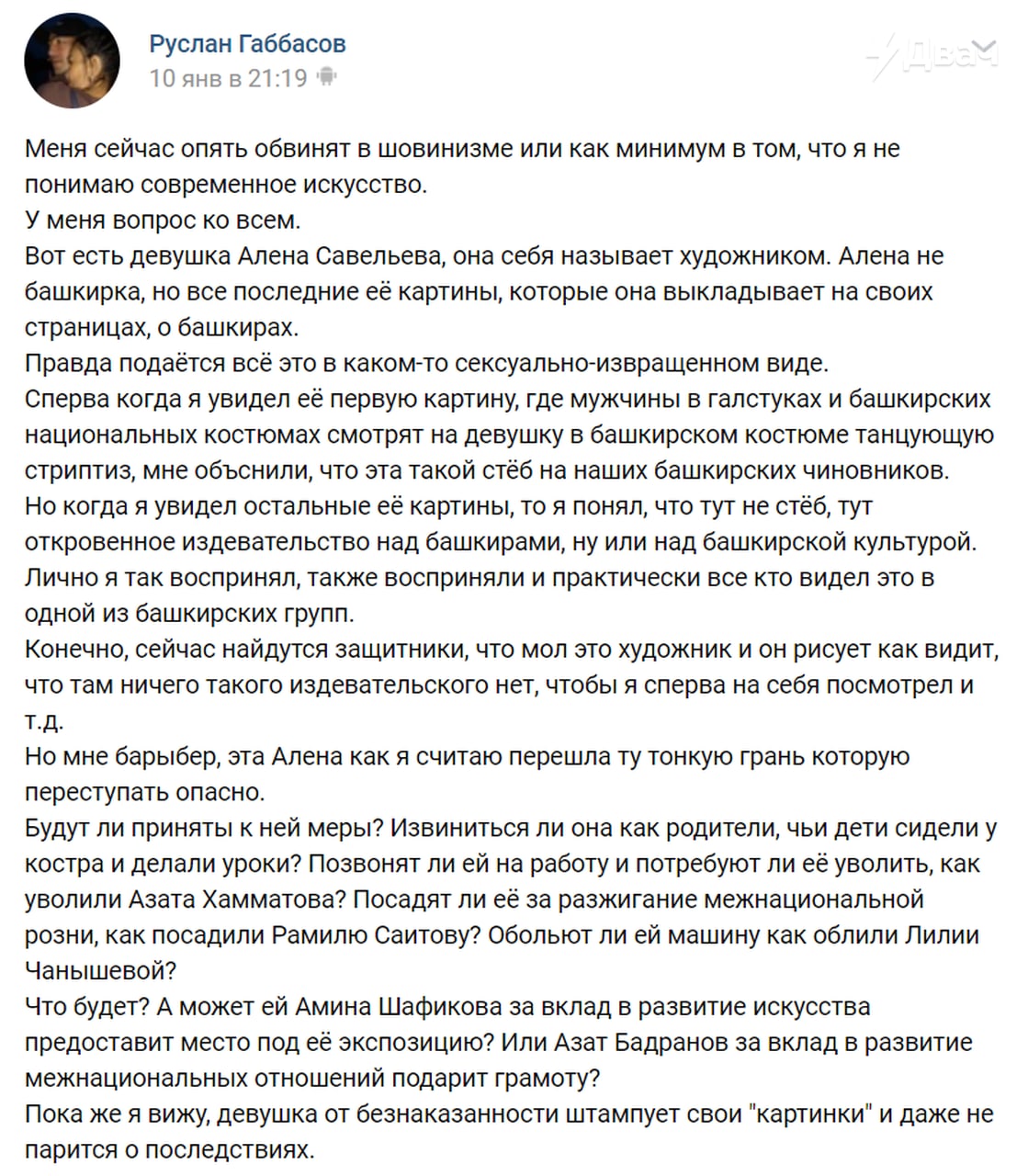 Руслан Габбасов
10 янв в 21:19

Двач

Меня сейчас опять обвинят в шовинизме или как минимум в том, что я не понимаю современное искусство.
У меня вопрос ко всем.
Вот есть девушка Алена Савельева, она себя называет художником. Алена не башкирка, но все последние её картины, которые она выкладывает на своих страницах, о башкирах.
Правда подаётся всё это в каком-то сексуально-извращенном виде.
Сперва когда я увидел её первую картину, где мужчины в галстуках и башкирских национальных костюмах смотрят на девушку в башкирском костюме танцующую стриптиз, мне объснили, что эта такой стёб на наших башкирских чиновников.
Но когда я увидел остальные её картины, то я понял, что тут не стёб, тут откровенное издевательство над башкирами, ну или над башкирской культурой.
Лично я так воспринял, также восприняли и практически все кто видел это в одной из башкирских групп.
Конечно, сейчас найдутся защитники, что мол это художник и он рисует как видит, что там ничего такого издевательского нет, чтобы я сперва на себя посмотрел и т.д.
Но мне барыбер, эта Алена как я считаю перешла ту тонкую грань которую переступать опасно.
Будут ли приняты к ней меры? Извиниться ли она как родители, чьи дети сидели у костра и делали уроки? Позвонят ли ей на работу и потребуют ли её уволить, как уволили Азата Хамматова? Посадят ли её за разжигание межнациональной розни, как посадили Рамилю Саитову? Обольют ли ей машину как облили Лилии Чанышевой?
Что будет? А может ей Амина Шафикова за вклад в развитие искусства предоставит место под её экспозицию? Или Азат Бадранов за вклад в развитие межнациональных отношений подарит грамоту?
Пока же я вижу, девушка от безнаказанности штампует свои "картинки" и даже не парится о последствиях.